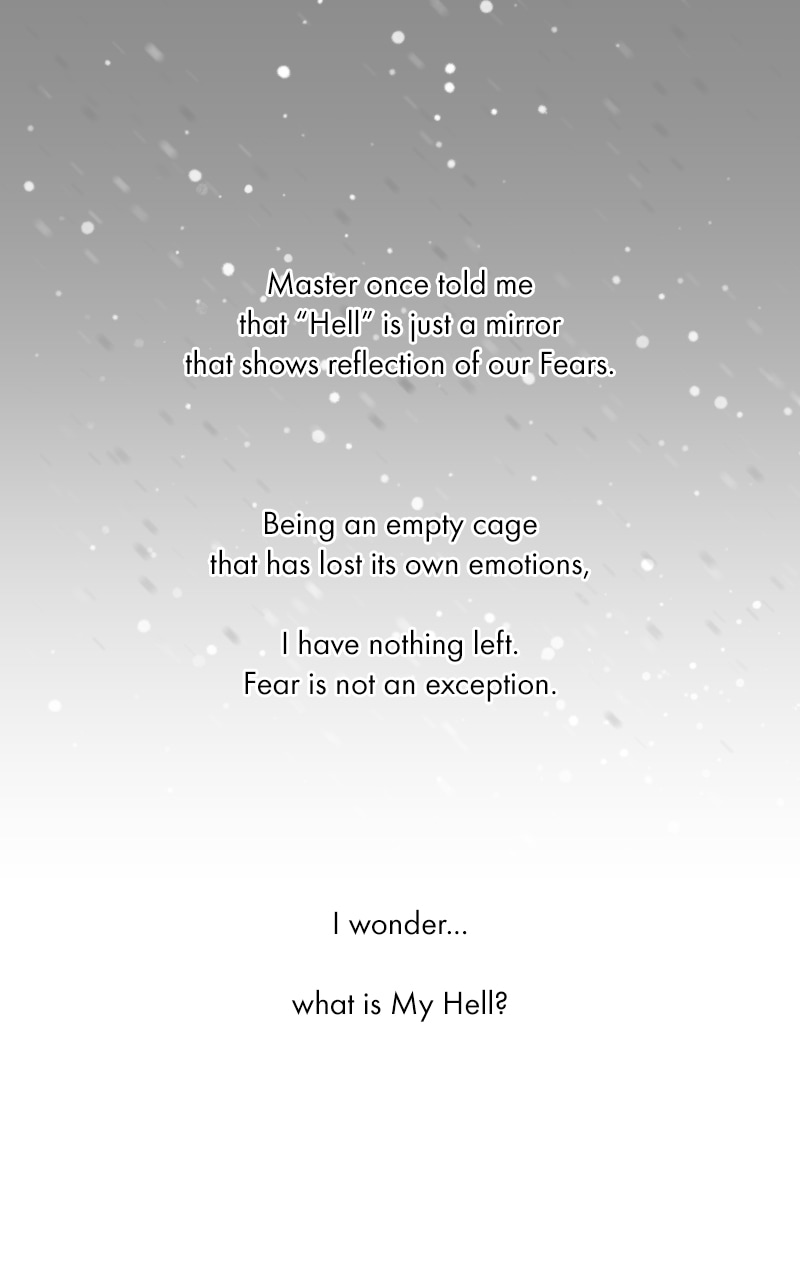 Master once told me that “Hell” is just a mirror that shows reflection of our Fears.

Being an empty cage that has lost its own emotions,

I have nothing left. Fear is not an exception.

I wonder...

what is My Hell?